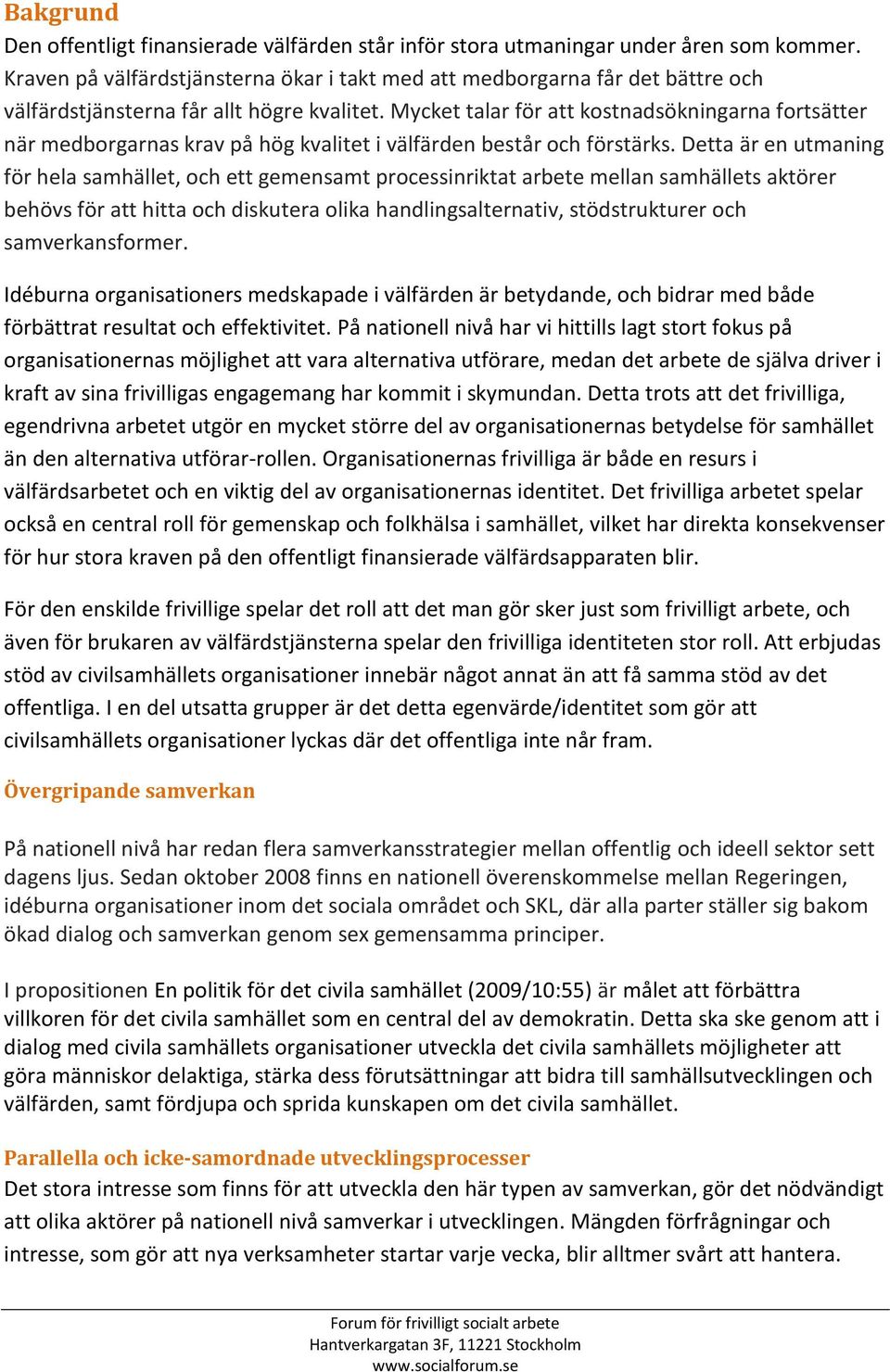 Bakgrund
Den offentligt finansierade välfärden står inför stora utmaningar under åren som kommer. Kraven på välfärdstjänsterna ökar i takt med att medborgarna får det bättre och välfärdstjänsterna får allt högre kvalitet. Mycket talar för att kostnadsökningarna fortsätter när medborgarnas krav på hög kvalitet i välfärden består och förstärks. Detta är en utmaning för hela samhället, och ett gemensamt processinriktat arbete mellan samhällets aktörer behövs för att hitta och diskutera olika handlingsalternativ, stödstrukturer och samverkansformer.

Idéburna organisationers medskapade i välfärden är betydande, och bidrar med både förbättrat resultat och effektivitet. På nationell nivå har vi hittills lagt stort fokus på organisationernas möjlighet att vara alternativa utförare, medan det arbete de själva driver i kraft av sina frivilligas engagemang har kommit i skymundan. Detta trots att det frivilliga, egendrivna arbetet utgör en mycket större del av organisationernas betydelse för samhället än den alternativa utförar-rollen. Organisationernas frivilliga är både en resurs i välfärdsarbetet och en viktig del av organisationernas identitet. Det frivilliga arbetet spelar också en central roll för gemenskap och folkhälsa i samhället, vilket har direkta konsekvenser för hur stora kraven på den offentligt finansierade välfärdsapparaten blir.

För den enskilde frivillige spelar det roll att det man gör sker just som frivilligt arbete, och även för brukaren av välfärdstjänsterna spelar den frivilliga identiteten stor roll. Att erbjudas stöd av civilsamhällets organisationer innebär något annat än att få samma stöd av det offentliga. I en del utsatta grupper är det detta egenvärde/identitet som gör att civilsamhällets organisationer lyckas där det offentliga inte når fram.

Övergripande samverkan

På nationell nivå har redan flera samverkansstrategier mellan offentlig och ideell sektor sett dagens ljus. Sedan oktober 2008 finns en nationell överenskommelse mellan Regeringen, idéburna organisationer inom det sociala området och SKL, där alla parter ställer sig bakom ökad dialog och samverkan genom sex gemensamma principer.

I propositionen En politik för det civila samhället (2009/10:55) är målet att förbättra villkoren för det civila samhället som en central del av demokratin. Detta ska ske genom att i dialog med civila samhällets organisationer utveckla det civila samhällets möjligheter att göra människor delaktiga, stärka dess förutsättningar att bidra till samhällsutvecklingen och välfärden, samt fördjupa och sprida kunskapen om det civila samhället.

Parallella och icke-samordnade utvecklingsprocesser
Det stora intresse som finns för att utveckla den här typen av samverkan, gör det nödvändigt att olika aktörer på nationell nivå samverkar i utvecklingen. Mängden förfrågningar och intresse, som gör att nya verksamheter startar varje vecka, blir alltmer svårt att hantera.

Forum för frivilligt socialt arbete
Hantverkargatan 3F, 11221 Stockholm
www.socialforum.se